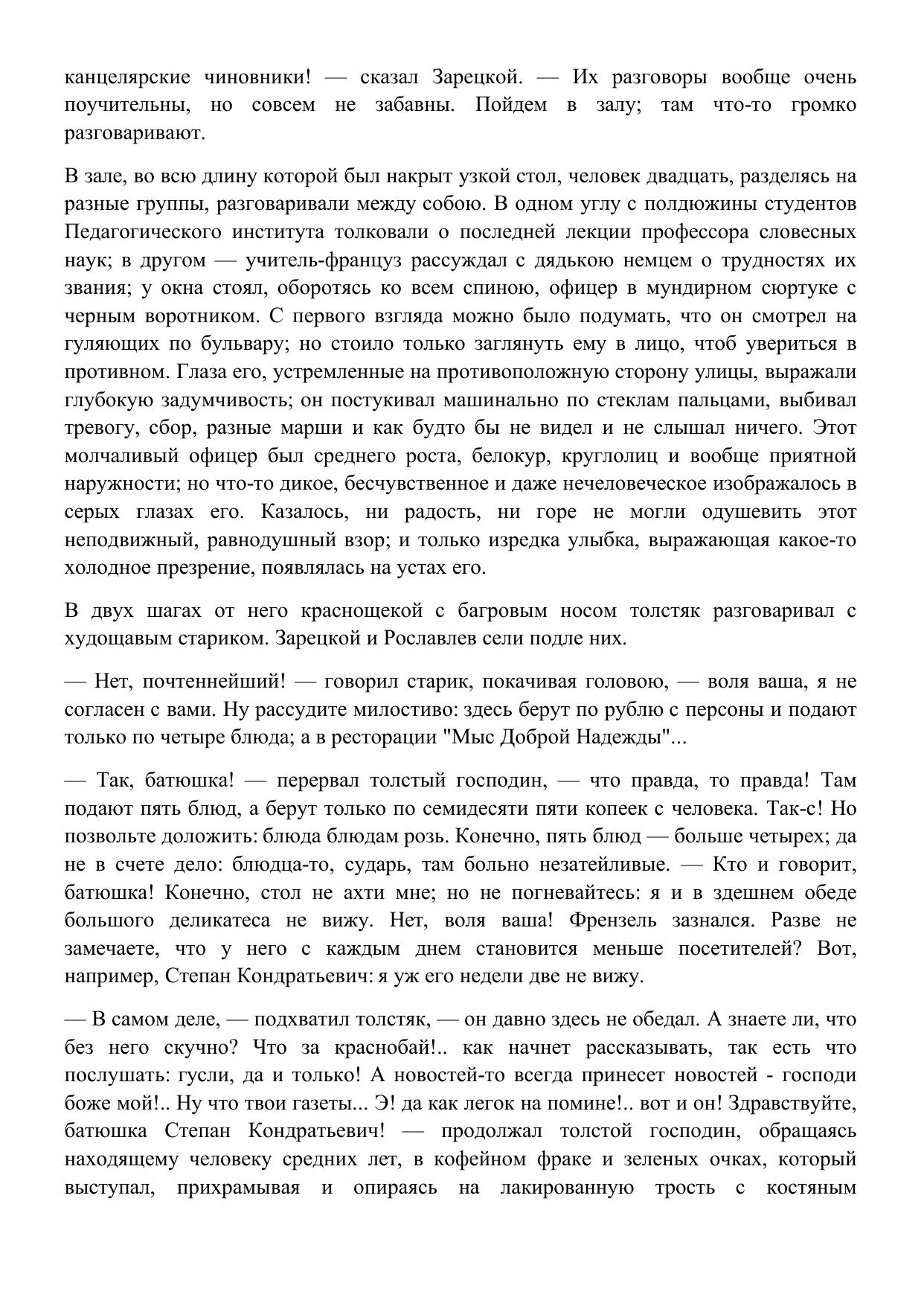 канцелярские чиновники! — сказал Зарецкой. — Их разговоры вообще очень поучительны, но совсем не забавны. Пойдем в залу; там что-то громко разговаривают.

В зале, во всю длину которой был накрыт узкой стол, человек двадцать, разделясь на разные группы, разговаривали между собою. В одном углу с полдюжины студентов Педагогического института толковали о последней лекции профессора словесных наук; в другом — учитель-француз рассуждал с дядькою немцем о трудностях их звания; у окна стоял, оборотясь ко всем спиною, офицер в мундирном сюртуке с черным воротником. С первого взгляда можно было подумать, что он смотрел на гуляющих по бульвару; но стоило только заглянуть ему в лицо, чтоб увериться в противном. Глаза его, устремленные на противоположную сторону улицы, выражали глубокую задумчивость; он постукивал машинально по стеклам пальцами, выбивал тревогу, сбор, разные марши и как будто бы не видел и не слышал ничего. Этот молчаливый офицер был среднего роста, белокур, круглолиц и вообще приятной наружности; но что-то дикое, бесчувственное и даже нечеловеческое изображалось в серых глазах его. Казалось, ни радость, ни горе не могли одушевить этот неподвижный, равнодушный взор; и только изредка улыбка, выражающая какое-то холодное презрение, появлялась на устах его.

В двух шагах от него краснощекой с багровым носом толстяк разговаривал с худощавым стариком. Зарецкой и Рославлев сели подле них.

— Нет, почтеннейший! — говорил старик, покачивая головою, — воля ваша, я не согласен с вами. Ну рассудите милостиво: здесь берут по рублю с персоны и подают только по четыре блюда; а в ресторации "Мыс Доброй Надежды"...

— Так, батюшка! — перервал толстый господин, — что правда, то правда! Там подают пять блюд, а берут только по семидесяти пяти копеек с человека. Так-с! Но позвольте доложить: блюда блюдам розь. Конечно, пять блюд — больше четырех; да не в счете дело: блюдца-то, сударь, там больно незатейливые. — Кто и говорит, батюшка! Конечно, стол не ахти мне; но не погневайтесь: я и в здешнем обеде большого деликатеса не вижу. Нет, воля ваша! Френзель зазнался. Разве не замечаете, что у него с каждым днем становится меньше посетителей? Вот, например, Степан Кондратьевич: я уж его недели две не вижу.

— В самом деле, — подхватил толстяк, — он давно здесь не обедал. А знаете ли, что без него скучно? Что за краснобай!.. как начнет рассказывать, так есть что послушать: гусли, да и только! А новостей-то всегда принесет новостей - господи боже мой!.. Ну что твои газеты... Э! да как легок на помине!.. вот и он! Здравствуйте, батюшка Степан Кондратьевич! — продолжал толстой господин, обращаясь находящему человеку средних лет, в кофейном фраке и зеленых очках, который выступал, прихрамывая и опираясь на лакированную трость с костяным